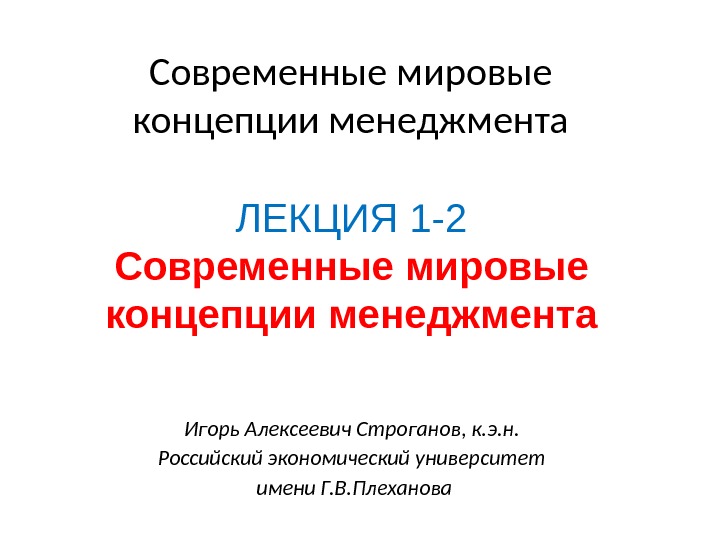 Современные мировые концепции менеджмента

ЛЕКЦИЯ 1-2
Современные мировые концепции менеджмента

Игорь Алексеевич Строганов, к.э.н.
Российский экономический университет
имени Г.В.Плеханова